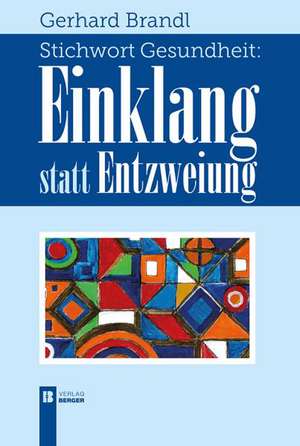 Gerhard Brandl

Stichwort Gesundheit:

Einklang statt Entzweiung

B VERLAG BERGER